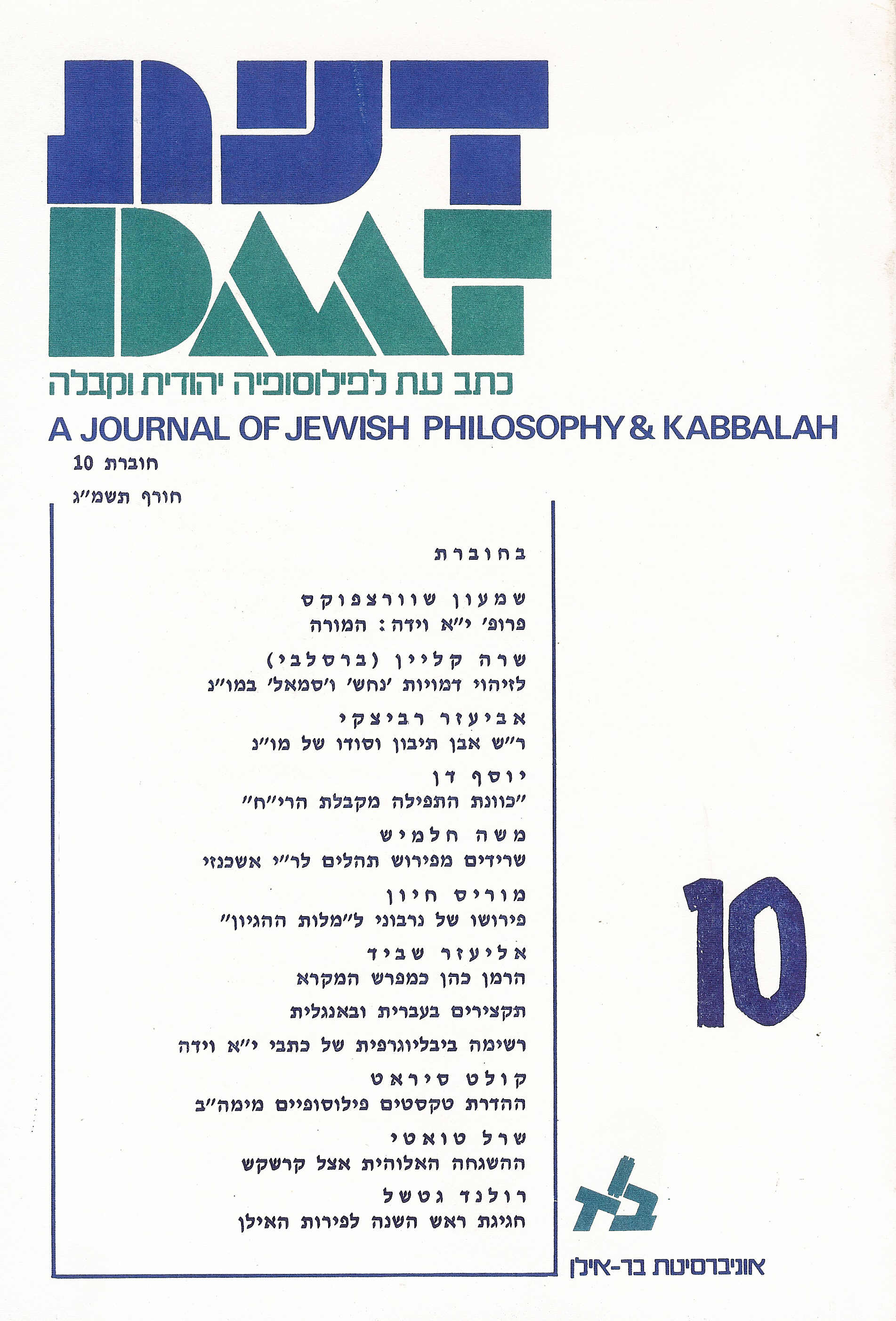 דעת

DAAT

כתב עת לפילוסופיה יהודית וקבלה

A JOURNAL OF JEWISH PHILOSOPHY & KABBALAH

חוברת 10

חורף תשמ״ג

בחוברת

שמעון שוורצפוקס
פרופ׳ י״א וידה: המורה

שרה קליין (ברסלבי)
לזיהוי דמויות ׳נחש׳ ו׳סמאל׳ במו״נ

אביעזר רביצקי
ר״ש אבן תיבון וסודו של מו״נ

יוסף דן
״כוונת התפילה מקבלת הרי״ח״

משה חלמיש
שרידים מפירוש תהלים לר״י אשכנזי

מוריס חיון
פירושו של נרבוני ל״מלות ההגיון״

אליעזר שביד
הרמן כהן כמפרש המקרא

תקצירים בעברית ובאנגלית

רשימה ביבליוגרפית של כתבי י״א וידה

קולט סיראט
ההדרת טקסטים פילוסופיים מימה״ב

שרל טואטי
ההשגחה האלוהית אצל קרשקש

רולנד גטשל
חגיגת ראש השנה לפירות האילן

10

בא

אוניברסיטת בר-אילן